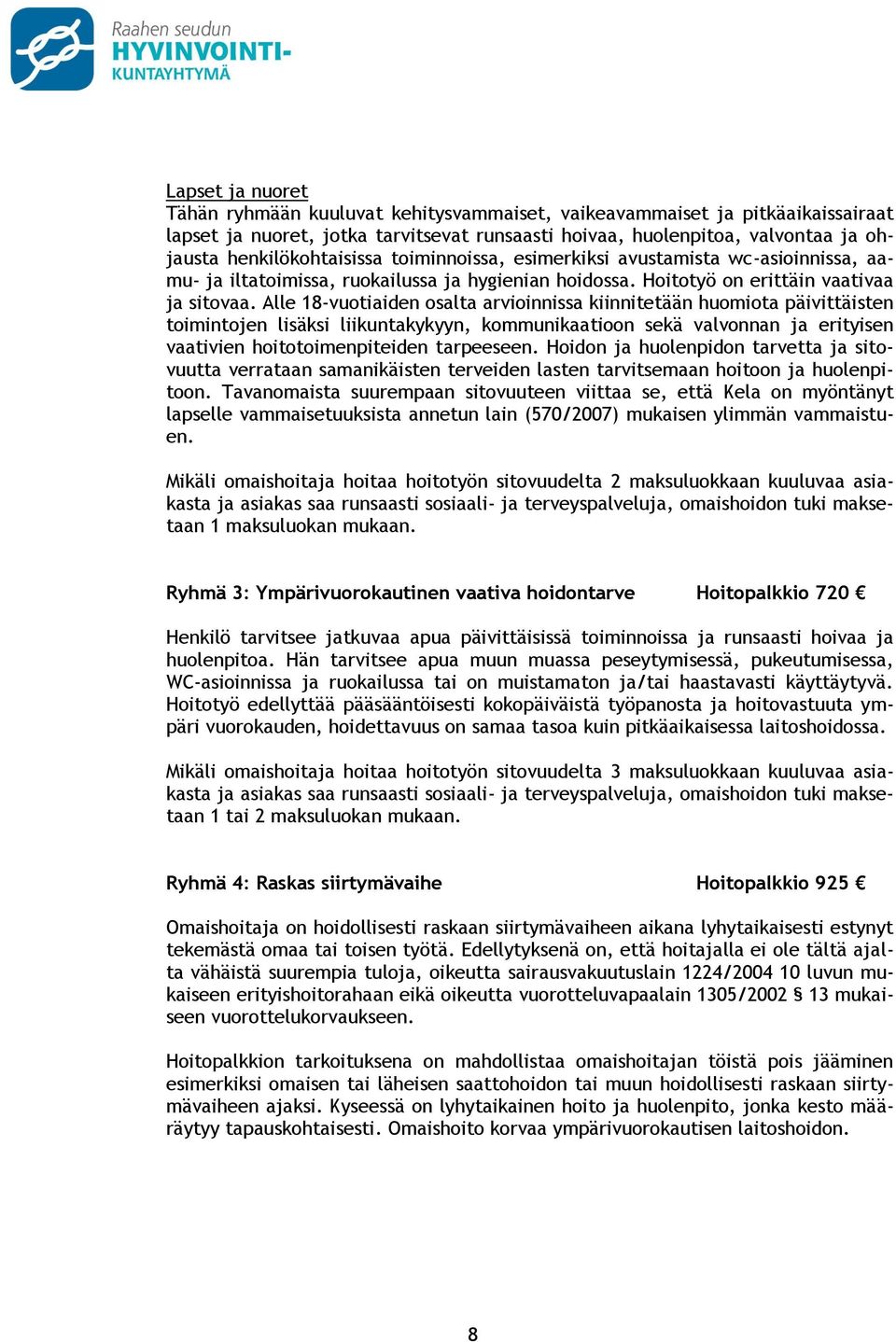 Raahen seudun
HYVINVOINTI-
KUNTAYHTYMÄ

Lapset ja nuoret
Tähän ryhmään kuuluvat kehitysvammaiset, vaikeavammaiset ja pitkäaikaissairaat lapset ja nuoret, jotka tarvitsevat runsaasti hoivaa, huolenpitoa, valvontaa ja ohjausta henkilökohtaisissa toiminnoissa, esimerkiksi avustamista wc-asioinnissa, aamu- ja iltatoimissa, ruokailussa ja hygienian hoidossa. Hoitotyö on erittäin vaativaa ja sitovaa. Alle 18-vuotiaiden osalta arvioinnissa kiinnitetään huomiota päivittäisten toimintojen lisäksi liikuntakykyyn, kommunikaatioon sekä valvonnan ja erityisen vaativien hoitotoimenpiteiden tarpeeseen. Hoidon ja huolenpidon tarvetta ja sitovuutta verrataan samanikäisten terveiden lasten tarvitsemaan hoitoon ja huolenpitoon. Tavanomaista suurempaan sitovuuteen viittaa se, että Kela on myöntänyt lapselle vammaisetuuksista annetun lain (570/2007) mukaisen ylimmän vammaistuen.

Mikäli omaishoitaja hoitaa hoitotyön sitovuudelta 2 maksuluokkaan kuuluvaa asiakasta ja asiakas saa runsaasti sosiaali- ja terveyspalveluja, omaishoidon tuki maksetaan 1 maksuluokan mukaan.

Ryhmä 3: Ympärivuorokautinen vaativa hoidontarve Hoitopalkkio 720 €

Henkilö tarvitsee jatkuvaa apua päivittäisissä toiminnoissa ja runsaasti hoivaa ja huolenpitoa. Hän tarvitsee apua muun muassa peseytymisessä, pukeutumisessa, WC-asioinnissa ja ruokailussa tai on muistamaton ja/tai haastavasti käyttäytyvä. Hoitotyö edellyttää pääsääntöisesti kokopäiväistä työpanosta ja hoitovastuuta ympäri vuorokauden, hoidettavuus on samaa tasoa kuin pitkäaikaisessa laitoshoidossa.

Mikäli omaishoitaja hoitaa hoitotyön sitovuudelta 3 maksuluokkaan kuuluvaa asiakasta ja asiakas saa runsaasti sosiaali- ja terveyspalveluja, omaishoidon tuki maksetaan 1 tai 2 maksuluokan mukaan.

Ryhmä 4: Raskas siirtymävaihe Hoitopalkkio 925 €

Omaishoitaja on hoidollisesti raskaan siirtymävaiheen aikana lyhytaikaisesti estynyt tekemästä omaa tai toisen työtä. Edellytyksenä on, että hoitajalla ei ole tältä ajalta vähäistä suurempia tuloja, oikeutta sairausvakuutuslain 1224/2004 10 luvun mukaiseen erityishoitorahaan eikä oikeutta vuorotteluvapaalain 1305/2002 § 13 mukaiseen vuorottelukorvaukseen.

Hoitopalkkion tarkoituksena on mahdollistaa omaishoitajan töistä pois jääminen esimerkiksi omaisen tai läheisen saattohoidon tai muun hoidollisesti raskaan siirtymävaiheen ajaksi. Kyseessä on lyhytaikainen hoito ja huolenpito, jonka kesto määräytyy tapauskohtaisesti. Omaishoito korvaa ympärivuorokautisen laitoshoidon.

8